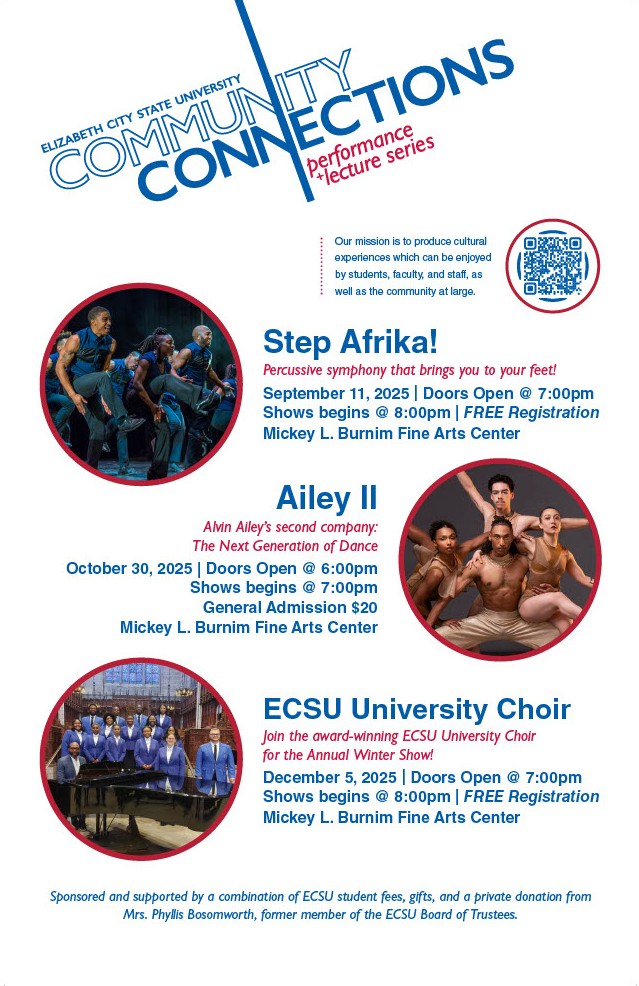 ELIZABETH CITY STATE UNIVERSITY
COMMUNITY CONNECTIONS
performance +lecture series

Our mission is to produce cultural experiences which can be enjoyed by students, faculty, and staff, as well as the community at large.

Step Afrika!
Percussive symphony that brings you to your feet!
September 11, 2025 | Doors Open @ 7:00pm
Shows begins @ 8:00pm | FREE Registration
Mickey L. Burnim Fine Arts Center

Ailey II
Alvin Ailey's second company:
The Next Generation of Dance
October 30, 2025 | Doors Open @ 6:00pm
Shows begins @ 7:00pm
General Admission $20
Mickey L. Burnim Fine Arts Center

ECSU University Choir
Join the award-winning ECSU University Choir for the Annual Winter Show!
December 5, 2025 | Doors Open @ 7:00pm
Shows begins @ 8:00pm | FREE Registration
Mickey L. Burnim Fine Arts Center

Sponsored and supported by a combination of ECSU student fees, gifts, and a private donation from Mrs. Phyllis Bosomworth, former member of the ECSU Board of Trustees.